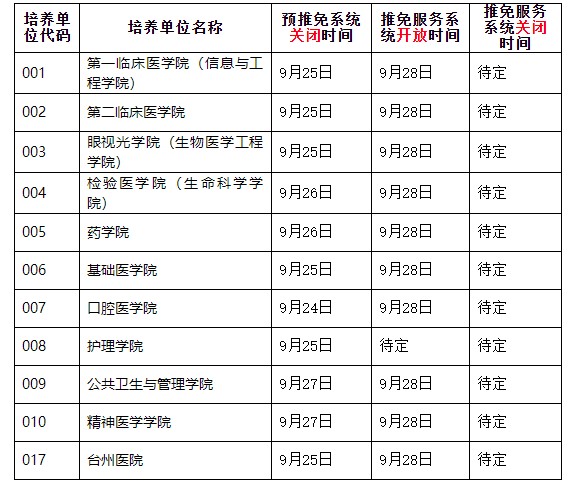 | 培养单位代码 | 培养单位名称 | 预推免系统关闭时间 | 推免服务系统开放时间 | 推免服务系统关闭时间 |
|---|---|---|---|---|
| 001 | 第一临床医学院（信息与工程学院） | 9月25日 | 9月28日 | 待定 |
| 002 | 第二临床医学院 | 9月25日 | 9月28日 | 待定 |
| 003 | 眼视光学院（生物医学工程学院） | 9月25日 | 9月28日 | 待定 |
| 004 | 检验医学院（生命科学学院） | 9月26日 | 9月28日 | 待定 |
| 005 | 药学院 | 9月26日 | 9月28日 | 待定 |
| 006 | 基础医学院 | 9月25日 | 9月28日 | 待定 |
| 007 | 口腔医学院 | 9月24日 | 9月28日 | 待定 |
| 008 | 护理学院 | 9月25日 | 待定 | 待定 |
| 009 | 公共卫生与管理学院 | 9月27日 | 9月28日 | 待定 |
| 010 | 精神医学学院 | 9月27日 | 9月28日 | 待定 |
| 017 | 台州医院 | 9月25日 | 9月28日 | 待定 |